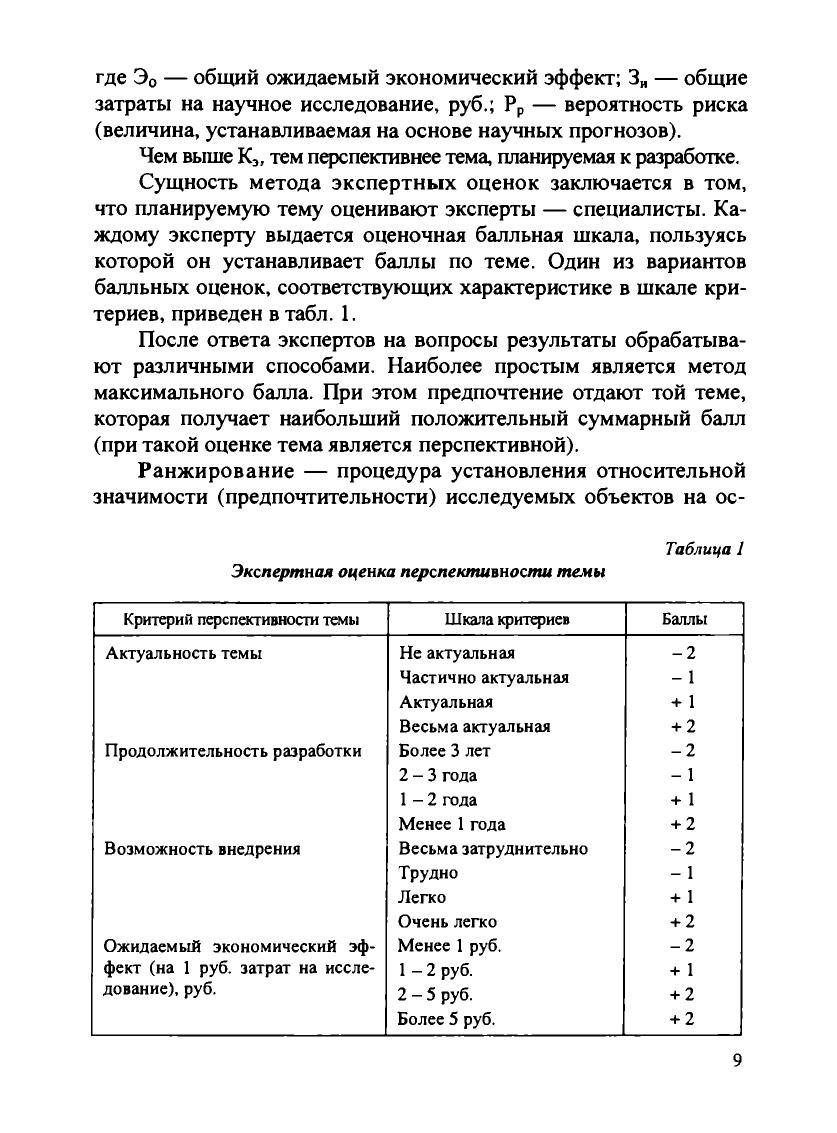 где $Э_0$ — общий ожидаемый экономический эффект; $З_и$ — общие затраты на научное исследование, руб.; $Р_р$ — вероятность риска (величина, устанавливаемая на основе научных прогнозов).

Чем выше $К_э$, тем перспективнее тема, планируемая к разработке.

Сущность метода экспертных оценок заключается в том, что планируемую тему оценивают эксперты — специалисты. Каждому эксперту выдается оценочная балльная шкала, пользуясь которой он устанавливает баллы по теме. Один из вариантов балльных оценок, соответствующих характеристике в шкале критериев, приведен в табл. 1.

После ответа экспертов на вопросы результаты обрабатывают различными способами. Наиболее простым является метод максимального балла. При этом предпочтение отдают той теме, которая получает наибольший положительный суммарный балл (при такой оценке тема является перспективной).

Ранжирование — процедура установления относительной значимости (предпочтительности) исследуемых объектов на ос-

Таблица 1

Экспертная оценка перспективности темы

| Критерий перспективности темы | Шкала критериев | Баллы |
|---|---|---|
| Актуальность темы | Не актуальная | – 2 |
| | Частично актуальная | – 1 |
| | Актуальная | + 1 |
| | Весьма актуальная | + 2 |
| Продолжительность разработки | Более 3 лет | – 2 |
| | 2 – 3 года | – 1 |
| | 1 – 2 года | + 1 |
| | Менее 1 года | + 2 |
| Возможность внедрения | Весьма затруднительно | – 2 |
| | Трудно | – 1 |
| | Легко | + 1 |
| | Очень легко | + 2 |
| Ожидаемый экономический эффект (на 1 руб. затрат на исследование), руб. | Менее 1 руб. | – 2 |
| | 1 – 2 руб. | + 1 |
| | 2 – 5 руб. | + 2 |
| | Более 5 руб. | + 2 |

9